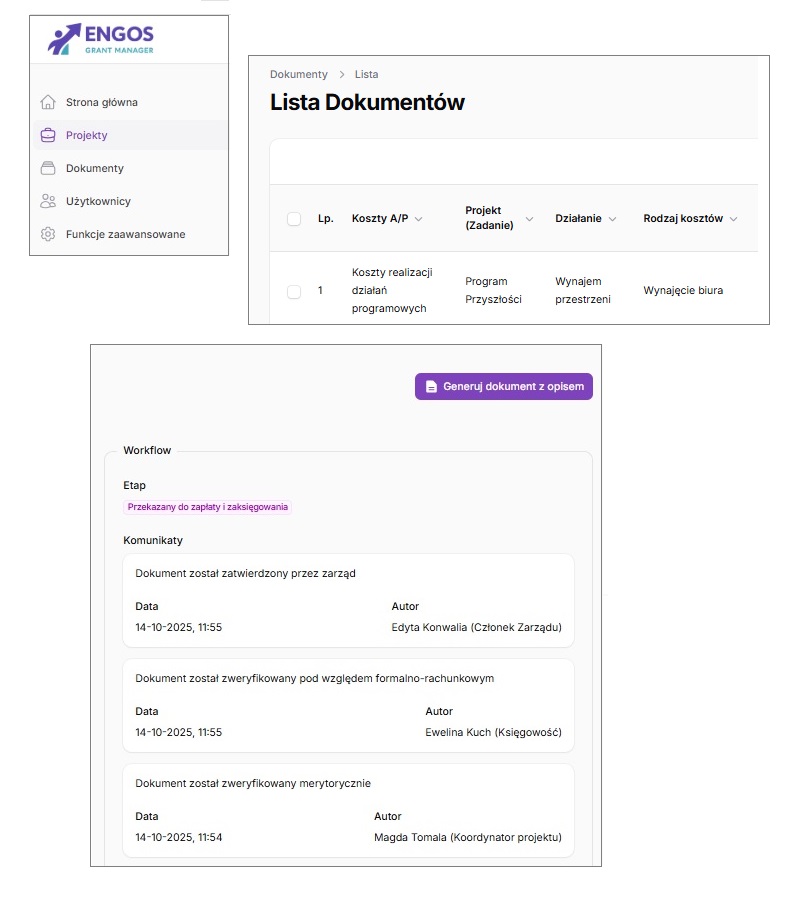 ENGOS
GRANT MANAGER

Strona główna
Projekty
Dokumenty
Użytkownicy
Funkcje zaawansowane

Dokumenty > Lista

Lista Dokumentów

| | Lp. | Koszty A/P | Projekt (Zadanie) | Działanie | Rodzaj kosztów |
|---|---|---|---|---|---|
| | 1 | Koszty realizacji działań programowych | Program Przyszłości | Wynajem przestrzeni | Wynajęcie biura |

Generuj dokument z opisem

Workflow

Etap

Przekazany do zapłaty i zaksięgowania

Komunikaty

Dokument został zatwierdzony przez zarząd

Data
14-10-2025, 11:55

Autor
Edyta Konwalia (Członek Zarządu)

Dokument został zweryfikowany pod względem formalno-rachunkowym

Data
14-10-2025, 11:55

Autor
Ewelina Kuch (Księgowość)

Dokument został zweryfikowany merytorycznie

Data
14-10-2025, 11:54

Autor
Magda Tomala (Koordynator projektu)